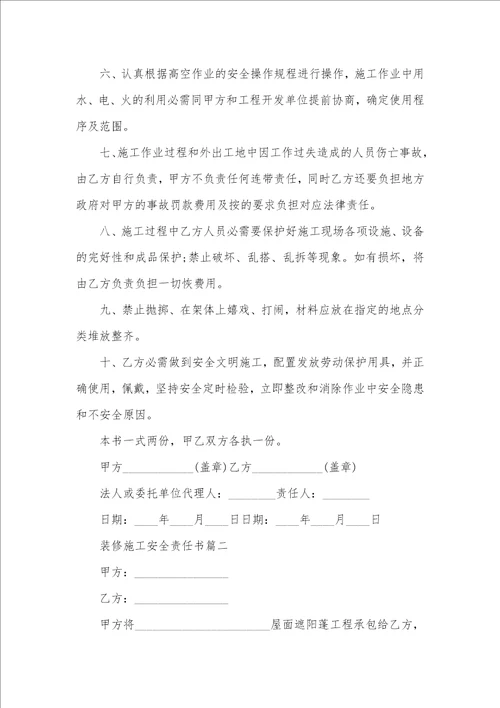 六、认真根据高空作业的安全操作规程进行操作，施工作业中用水、电、火的利用必需同甲方和工程开发单位提前协商，确定使用程序及范围。

七、施工作业过程和外出工地中因工作过失造成的人员伤亡事故，由乙方自行负责，甲方不负责任何连带责任，同时乙方还要负担地方政府对甲方的事故罚款费用及按的要求负担对应法律责任。

八、施工过程中乙方人员必需要保护好施工现场各项设施、设备的完好性和成品保护;禁止破坏、乱搭、乱拆等现象。如有损坏，将由乙方负责负担一切恢费用。

九、禁止抛掷、在架体上嬉戏、打闹，材料应放在指定的地点分类堆放整齐。

十、乙方必需做到安全文明施工，配置发放劳动保护用具，并正确使用，佩戴，坚持安全定时检验，立即整改和消除作业中安全隐患和不安全原因。

本书一式两份，甲乙双方各执一份。

甲方____________(盖章)乙方____________(盖章)

法人或委托单位代理人：________责任人：________

日期：____年____月____日日期：____年____月____日

装修施工安全责任书篇二

甲方：________________

乙方：________________

甲方将________________________屋面遮阳蓬工程承包给乙方，